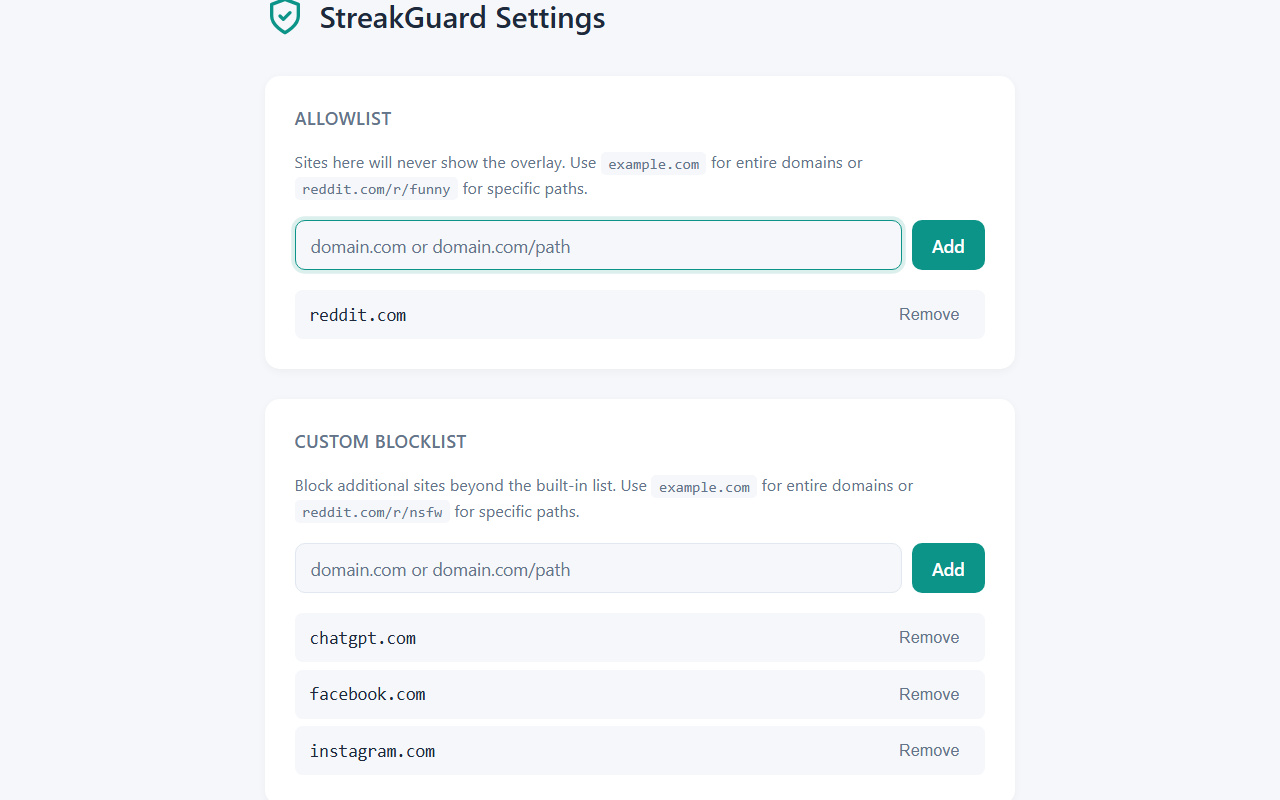 StreakGuard Settings

ALLOWLIST

Sites here will never show the overlay. Use example.com for entire domains or reddit.com/r/funny for specific paths.

domain.com or domain.com/path

Add

reddit.com

Remove

CUSTOM BLOCKLIST

Block additional sites beyond the built-in list. Use example.com for entire domains or reddit.com/r/nsfw for specific paths.

domain.com or domain.com/path

Add

chatgpt.com

Remove

facebook.com

Remove

instagram.com

Remove